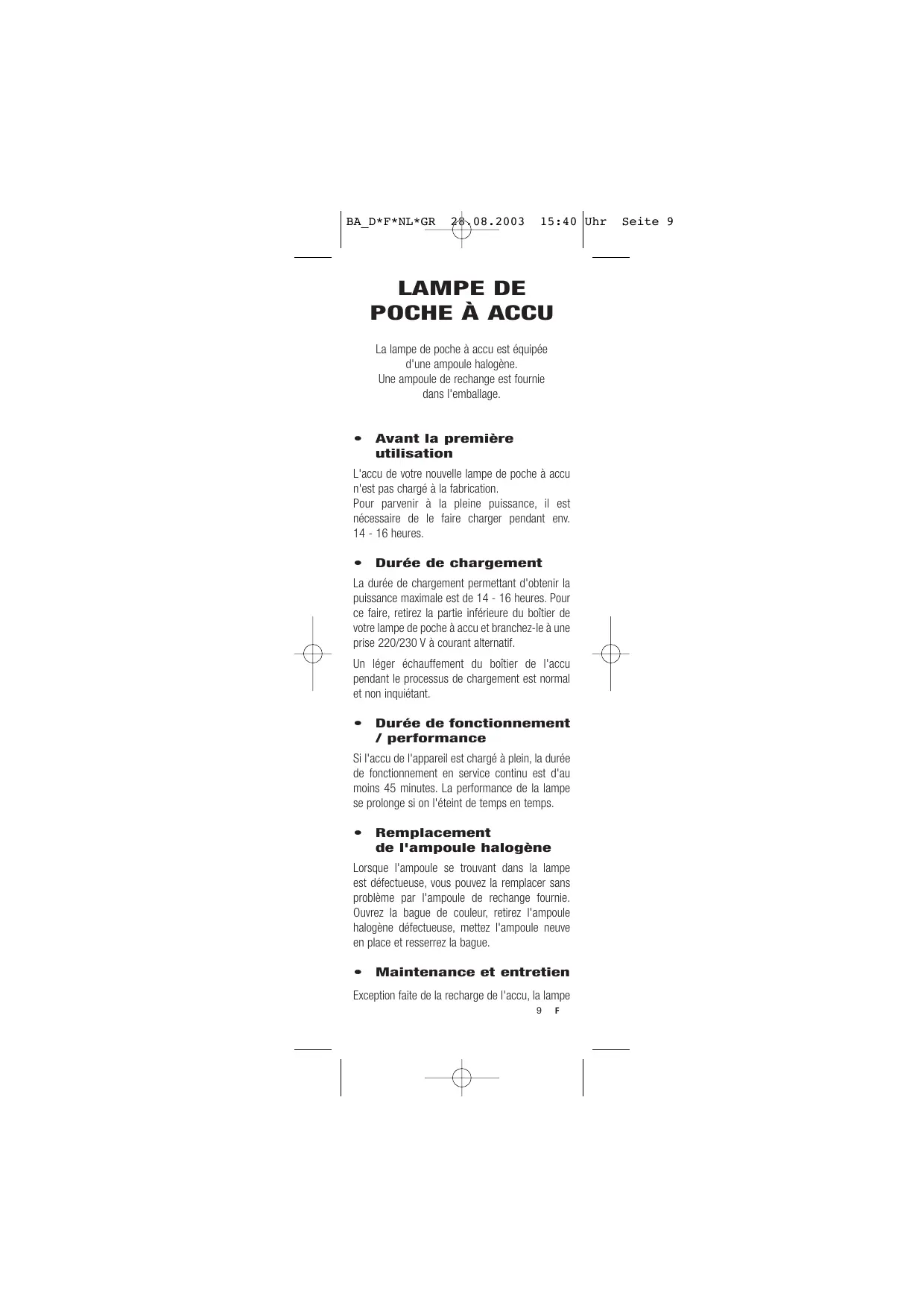 BA_D*F*NL*GR 28.08.2003 15:40 Uhr Seite 9

LAMPE DE
POCHE À ACCU

La lampe de poche à accu est équipée d'une ampoule halogène. Une ampoule de rechange est fournie dans l'emballage.

• Avant la première utilisation

L'accu de votre nouvelle lampe de poche à accu n'est pas chargé à la fabrication. Pour parvenir à la pleine puissance, il est nécessaire de le faire charger pendant env. 14 - 16 heures.

• Durée de chargement

La durée de chargement permettant d'obtenir la puissance maximale est de 14 - 16 heures. Pour ce faire, retirez la partie inférieure du boîtier de votre lampe de poche à accu et branchez-le à une prise 220/230 V à courant alternatif.

Un léger échauffement du boîtier de l'accu pendant le processus de chargement est normal et non inquiétant.

• Durée de fonctionnement / performance

Si l'accu de l'appareil est chargé à plein, la durée de fonctionnement en service continu est d'au moins 45 minutes. La performance de la lampe se prolonge si on l'éteint de temps en temps.

• Remplacement de l'ampoule halogène

Lorsque l'ampoule se trouvant dans la lampe est défectueuse, vous pouvez la remplacer sans problème par l'ampoule de rechange fournie. Ouvrez la bague de couleur, retirez l'ampoule halogène défectueuse, mettez l'ampoule neuve en place et resserrez la bague.

• Maintenance et entretien

Exception faite de la recharge de l'accu, la lampe

9 F